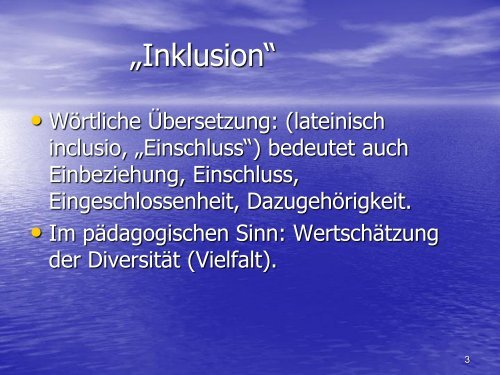 „Inklusion“

• Wörtliche Übersetzung: (lateinisch inclusio, „Einschluss“) bedeutet auch Einbeziehung, Einschluss, Eingeschlossenheit, Dazugehörigkeit.
• Im pädagogischen Sinn: Wertschätzung der Diversität (Vielfalt).

3